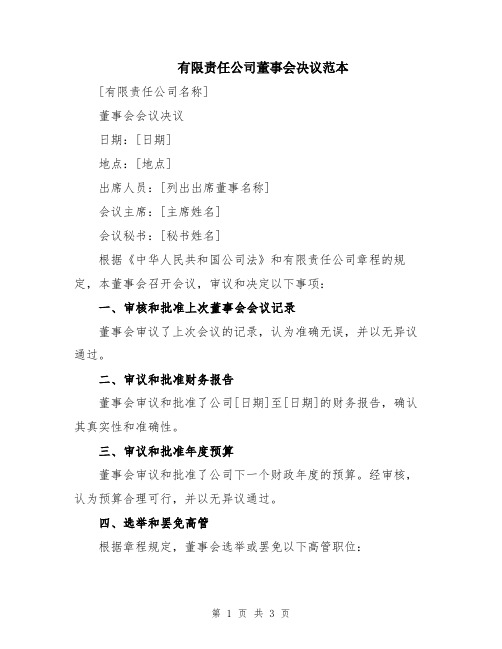 有限责任公司董事会决议范本

[有限责任公司名称]

董事会会议决议

日期：[日期]

地点：[地点]

出席人员：[列出出席董事名称]

会议主席：[主席姓名]

会议秘书：[秘书姓名]

根据《中华人民共和国公司法》和有限责任公司章程的规定，本董事会召开会议，审议和决定以下事项：

一、审核和批准上次董事会会议记录

董事会审议了上次会议的记录，认为准确无误，并以无异议通过。

二、审议和批准财务报告

董事会审议和批准了公司[日期]至[日期]的财务报告，确认其真实性和准确性。

三、审议和批准年度预算

董事会审议和批准了公司下一个财政年度的预算。经审核，认为预算合理可行，并以无异议通过。

四、选举和罢免高管

根据章程规定，董事会选举或罢免以下高管职位：

第 1 页 共 3 页